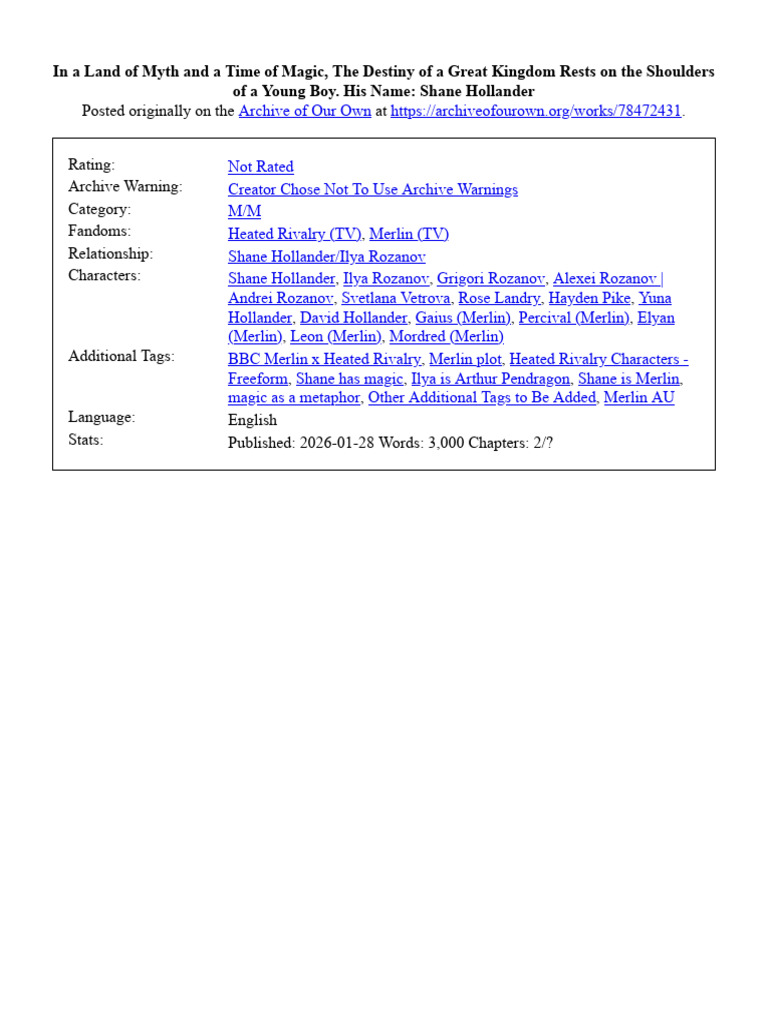 In a Land of Myth and a Time of Magic, The Destiny of a Great Kingdom Rests on the Shoulders of a Young Boy. His Name: Shane Hollander
Posted originally on the Archive of Our Own at https://archiveofourown.org/works/78472431.

Rating: Not Rated
Archive Warning: Creator Chose Not To Use Archive Warnings
Category: M/M
Fandoms: Heated Rivalry (TV), Merlin (TV)
Relationship: Shane Hollander/Ilya Rozanov
Characters: Shane Hollander, Ilya Rozanov, Grigori Rozanov, Alexei Rozanov | Andrei Rozanov, Svetlana Vetrova, Rose Landry, Hayden Pike, Yuna Hollander, David Hollander, Gaius (Merlin), Percival (Merlin), Elyan (Merlin), Leon (Merlin), Mordred (Merlin)
Additional Tags: BBC Merlin x Heated Rivalry, Merlin plot, Heated Rivalry Characters - Freeform, Shane has magic, Ilya is Arthur Pendragon, Shane is Merlin, magic as a metaphor, Other Additional Tags to Be Added, Merlin AU
Language: English
Stats: Published: 2026-01-28 Words: 3,000 Chapters: 2/?